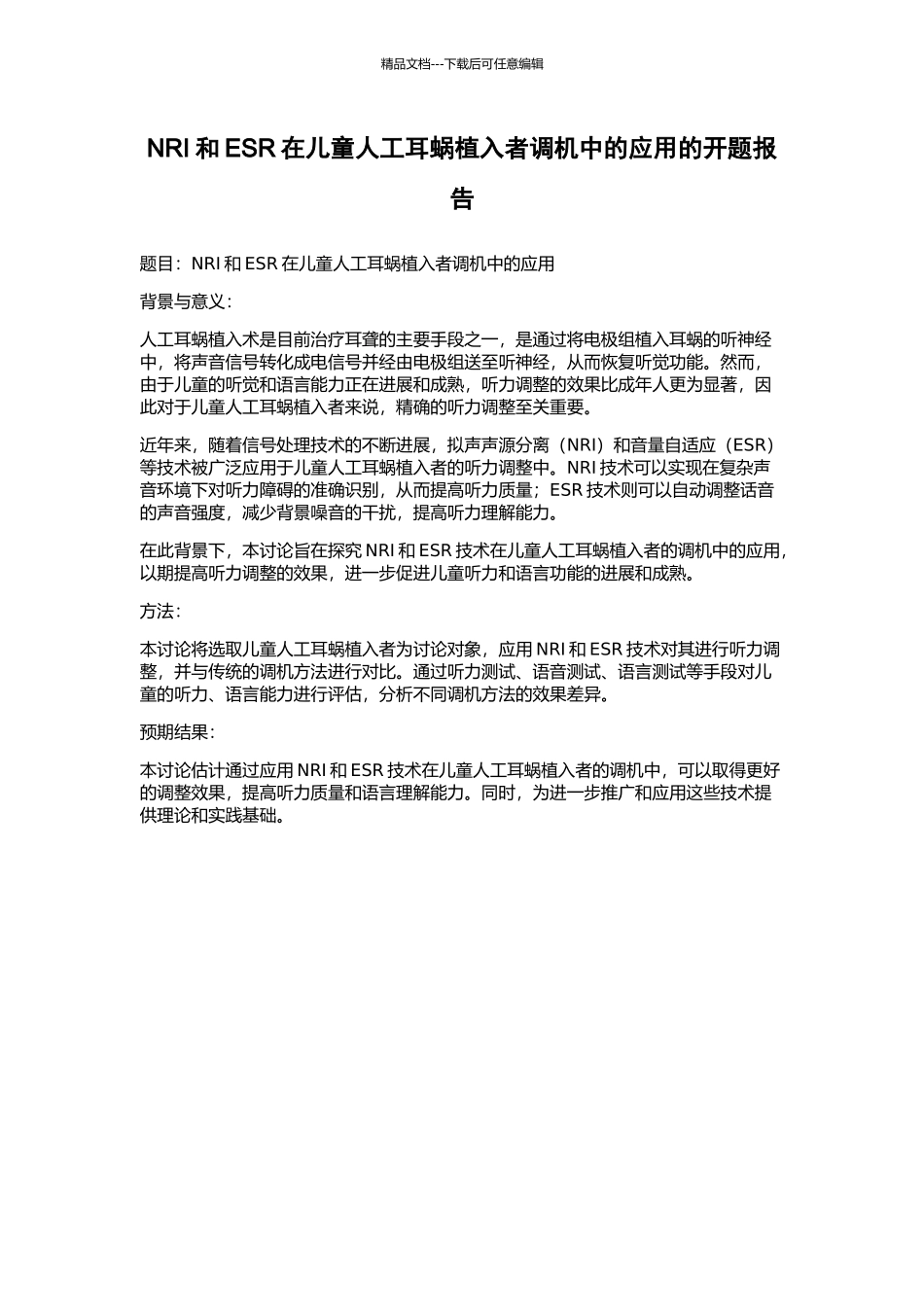 精品文档---下载后可任意编辑

NRI 和 ESR 在儿童人工耳蜗植入者调机中的应用的开题报告

题目：NRI 和 ESR 在儿童人工耳蜗植入者调机中的应用

背景与意义：

人工耳蜗植入术是目前治疗耳聋的主要手段之一，是通过将电极组植入耳蜗的听神经中，将声音信号转化成电信号并经由电极组送至听神经，从而恢复听觉功能。然而，由于儿童的听觉和语言能力正在进展和成熟，听力调整的效果比成年人更为显著，因此对于儿童人工耳蜗植入者来说，精确的听力调整至关重要。

近年来，随着信号处理技术的不断进展，拟声声源分离（NRI）和音量自适应（ESR）等技术被广泛应用于儿童人工耳蜗植入者的听力调整中。NRI 技术可以实现在复杂声音环境下对听力障碍的准确识别，从而提高听力质量；ESR 技术则可以自动调整话音的声音强度，减少背景噪音的干扰，提高听力理解能力。

在此背景下，本讨论旨在探究 NRI 和 ESR 技术在儿童人工耳蜗植入者的调机中的应用，以期提高听力调整的效果，进一步促进儿童听力和语言功能的进展和成熟。

方法：

本讨论将选取儿童人工耳蜗植入者为讨论对象，应用 NRI 和 ESR 技术对其进行听力调整，并与传统的调机方法进行对比。通过听力测试、语音测试、语言测试等手段对儿童的听力、语言能力进行评估，分析不同调机方法的效果差异。

预期结果：

本讨论估计通过应用 NRI 和 ESR 技术在儿童人工耳蜗植入者的调机中，可以取得更好的调整效果，提高听力质量和语言理解能力。同时，为进一步推广和应用这些技术提供理论和实践基础。